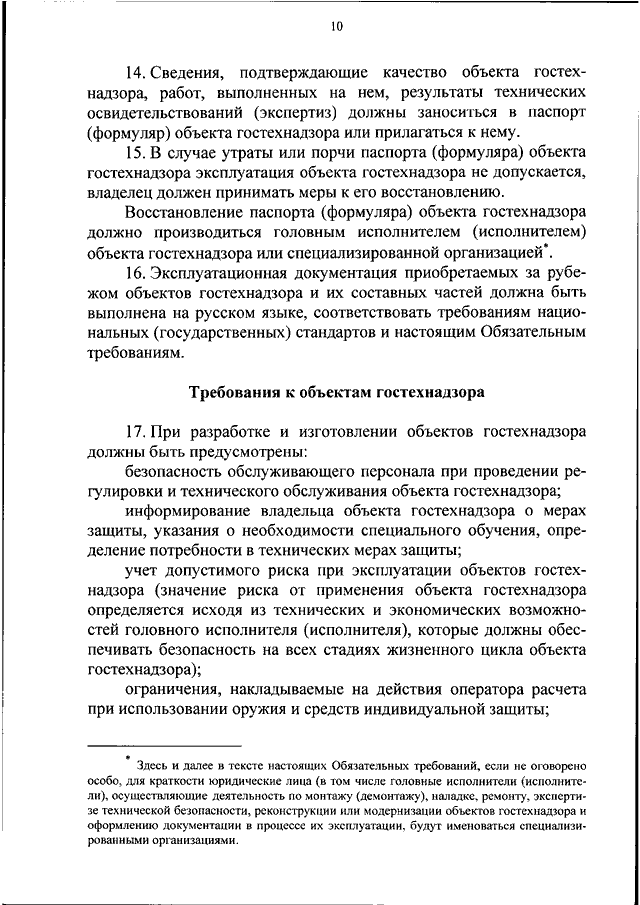 10

14. Сведения, подтверждающие качество объекта гостехнадзора, работ, выполненных на нем, результаты технических освидетельствований (экспертиз) должны заноситься в паспорт (формуляр) объекта гостехнадзора или прилагаться к нему.

15. В случае утраты или порчи паспорта (формуляра) объекта гостехнадзора эксплуатация объекта гостехнадзора не допускается, владелец должен принимать меры к его восстановлению.

Восстановление паспорта (формуляра) объекта гостехнадзора должно производиться головным исполнителем (исполнителем) объекта гостехнадзора или специализированной организацией*.

16. Эксплуатационная документация приобретаемых за рубежом объектов гостехнадзора и их составных частей должна быть выполнена на русском языке, соответствовать требованиям национальных (государственных) стандартов и настоящим Обязательным требованиям.

Требования к объектам гостехнадзора

17. При разработке и изготовлении объектов гостехнадзора должны быть предусмотрены:

безопасность обслуживающего персонала при проведении регулировки и технического обслуживания объекта гостехнадзора;

информирование владельца объекта гостехнадзора о мерах защиты, указания о необходимости специального обучения, определение потребности в технических мерах защиты;

учет допустимого риска при эксплуатации объектов гостехнадзора (значение риска от применения объекта гостехнадзора определяется исходя из технических и экономических возможностей головного исполнителя (исполнителя), которые должны обеспечивать безопасность на всех стадиях жизненного цикла объекта гостехнадзора);

ограничения, накладываемые на действия оператора расчета при использовании оружия и средств индивидуальной защиты;

* Здесь и далее в тексте настоящих Обязательных требований, если не оговорено особо, для краткости юридические лица (в том числе головные исполнители (исполнители), осуществляющие деятельность по монтажу (демонтажу), наладке, ремонту, экспертизе технической безопасности, реконструкции или модернизации объектов гостехнадзора и оформлению документации в процессе их эксплуатации, будут именоваться специализированными организациями.